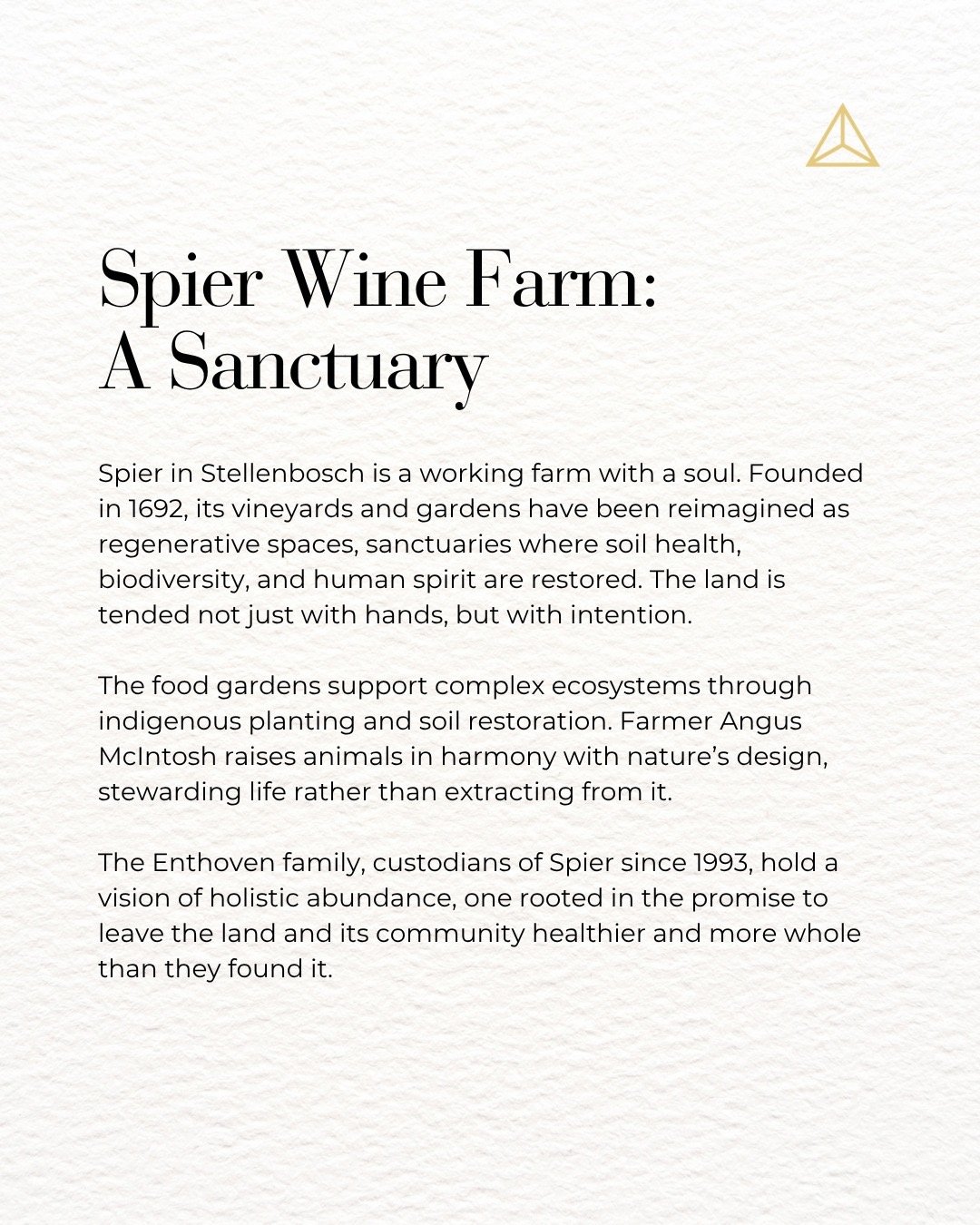 Spier Wine Farm:
A Sanctuary

Spier in Stellenbosch is a working farm with a soul. Founded in 1692, its vineyards and gardens have been reimagined as regenerative spaces, sanctuaries where soil health, biodiversity, and human spirit are restored. The land is tended not just with hands, but with intention.

The food gardens support complex ecosystems through indigenous planting and soil restoration. Farmer Angus McIntosh raises animals in harmony with nature's design, stewarding life rather than extracting from it.

The Enthoven family, custodians of Spier since 1993, hold a vision of holistic abundance, one rooted in the promise to leave the land and its community healthier and more whole than they found it.